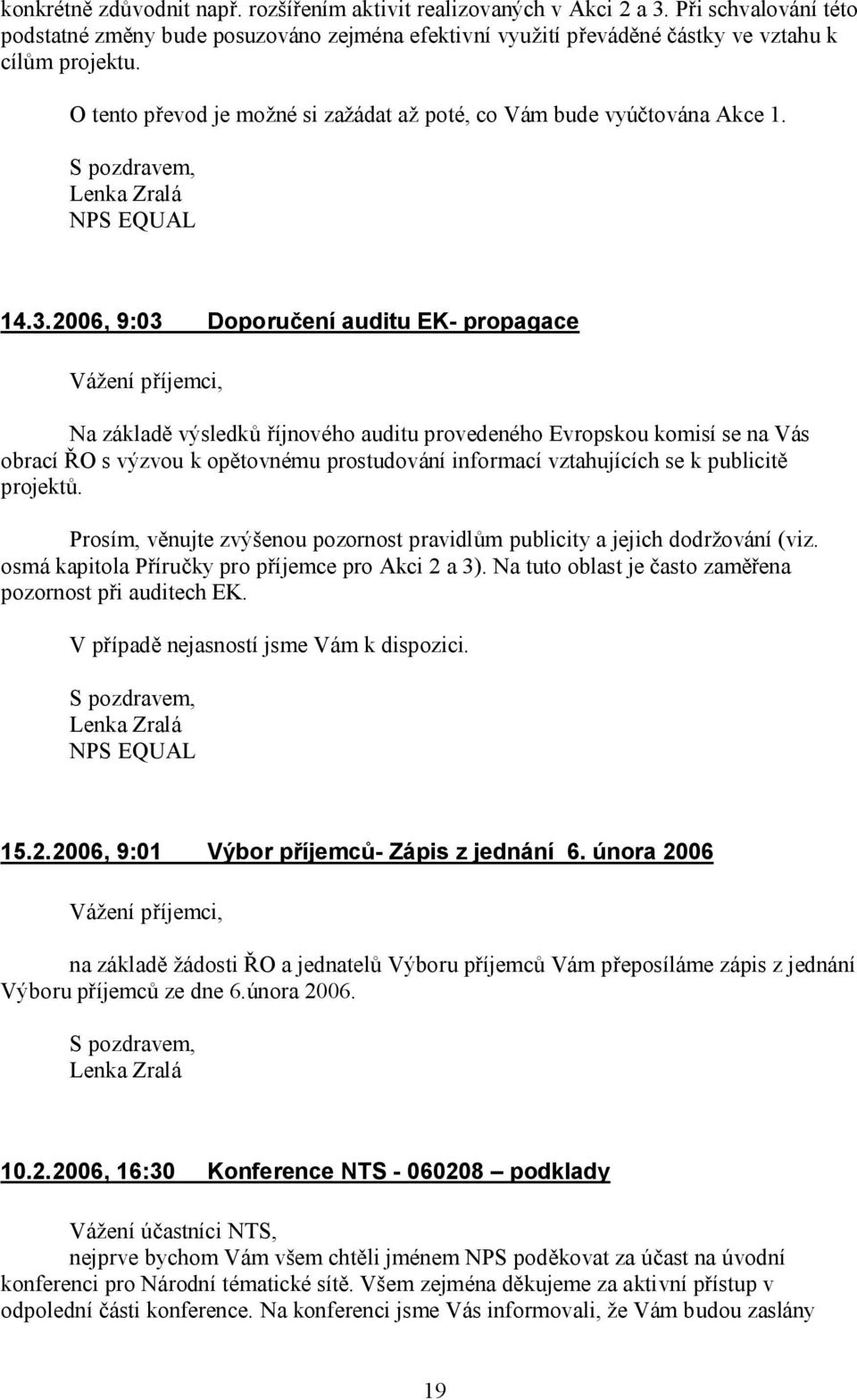 konkrétně zdůvodnit např. rozšířením aktivit realizovaných v Akci 2 a 3. Při schvalování této podstatné změny bude posuzováno zejména efektivní využití převáděné částky ve vztahu k cílům projektu.

O tento převod je možné si zažádat až poté, co Vám bude vyúčtována Akce 1.

S pozdravem,
Lenka Zralá
NPS EQUAL

14.3.2006, 9:03 Doporučení auditu EK- propagace

Vážení příjemci,

Na základě výsledků říjnového auditu provedeného Evropskou komisí se na Vás obrací ŘO s výzvou k opětovnému prostudování informací vztahujících se k publicitě projektů.

Prosím, věnujte zvýšenou pozornost pravidlům publicity a jejich dodržování (viz. osmá kapitola Příručky pro příjemce pro Akci 2 a 3). Na tuto oblast je často zaměřena pozornost při auditech EK.

V případě nejasností jsme Vám k dispozici.

S pozdravem,
Lenka Zralá
NPS EQUAL

15.2.2006, 9:01 Výbor příjemců- Zápis z jednání 6. února 2006

Vážení příjemci,

na základě žádosti ŘO a jednatelů Výboru příjemců Vám přeposíláme zápis z jednání Výboru příjemců ze dne 6.února 2006.

S pozdravem,
Lenka Zralá

10.2.2006, 16:30 Konference NTS - 060208 – podklady

Vážení účastníci NTS,
nejprve bychom Vám všem chtěli jménem NPS poděkovat za účast na úvodní konferenci pro Národní tématické sítě. Všem zejména děkujeme za aktivní přístup v odpolední části konference. Na konferenci jsme Vás informovali, že Vám budou zaslány

19